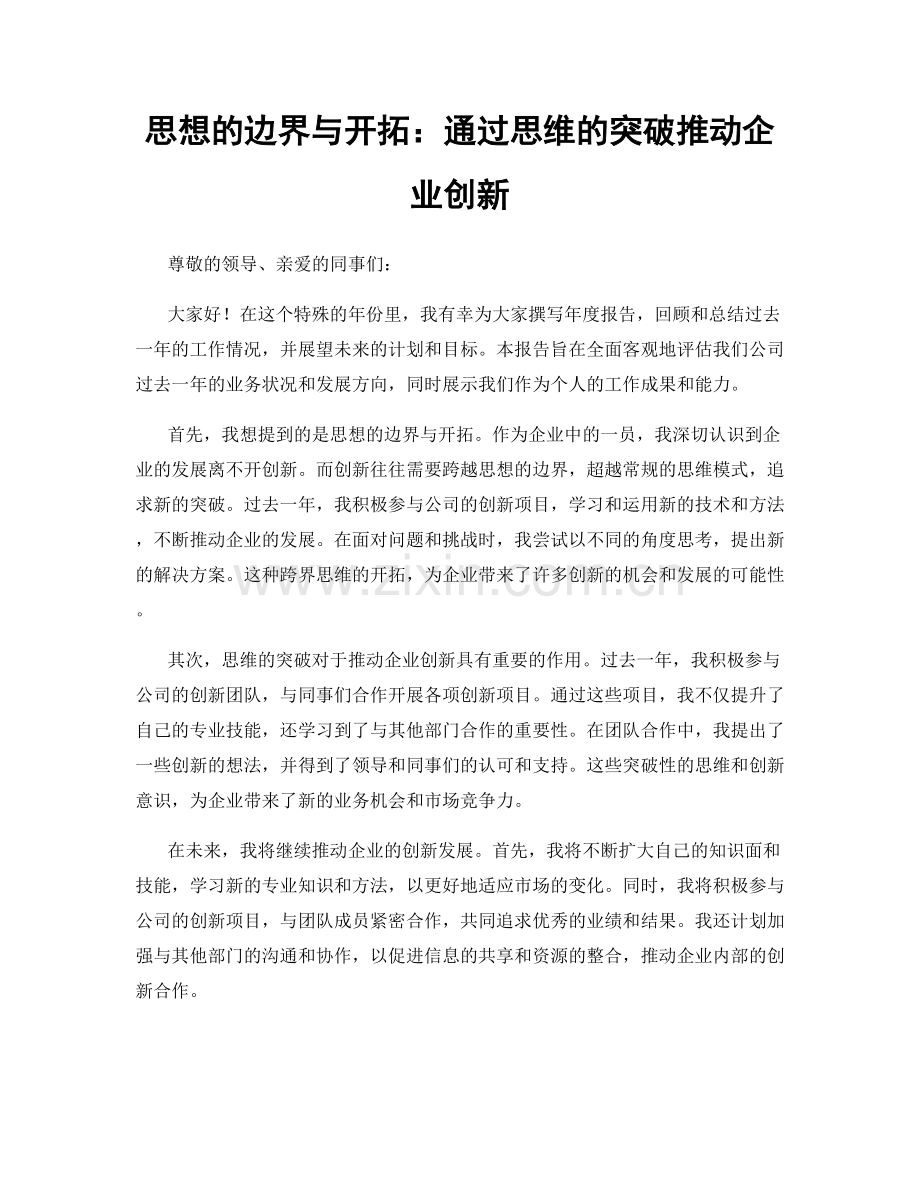 思想的边界与开拓：通过思维的突破推动企业创新

尊敬的领导、亲爱的同事们：

大家好！在这个特殊的年份里，我有幸为大家撰写年度报告，回顾和总结过去一年的工作情况，并展望未来的计划和目标。本报告旨在全面客观地评估我们公司过去一年的业务状况和发展方向，同时展示我们作为个人的工作成果和能力。

首先，我想提到的是思想的边界与开拓。作为企业中的一员，我深切认识到企业的发展离不开创新。而创新往往需要跨越思想的边界，超越常规的思维模式，追求新的突破。过去一年，我积极参与公司的创新项目，学习和运用新的技术和方法，不断推动企业的发展。在面对问题和挑战时，我尝试以不同的角度思考，提出新的解决方案。这种跨界思维的开拓，为企业带来了许多创新的机会和发展的可能性。

其次，思维的突破对于推动企业创新具有重要的作用。过去一年，我积极参与公司的创新团队，与同事们合作开展各项创新项目。通过这些项目，我不仅提升了自己的专业技能，还学习到了与其他部门合作的重要性。在团队合作中，我提出了一些创新的想法，并得到了领导和同事们的认可和支持。这些突破性的思维和创新意识，为企业带来了新的业务机会和市场竞争力。

在未来，我将继续推动企业的创新发展。首先，我将不断扩大自己的知识面和技能，学习新的专业知识和方法，以更好地适应市场的变化。同时，我将积极参与公司的创新项目，与团队成员紧密合作，共同追求优秀的业绩和结果。我还计划加强与其他部门的沟通和协作，以促进信息的共享和资源的整合，推动企业内部的创新合作。

www.zixin.com.cn